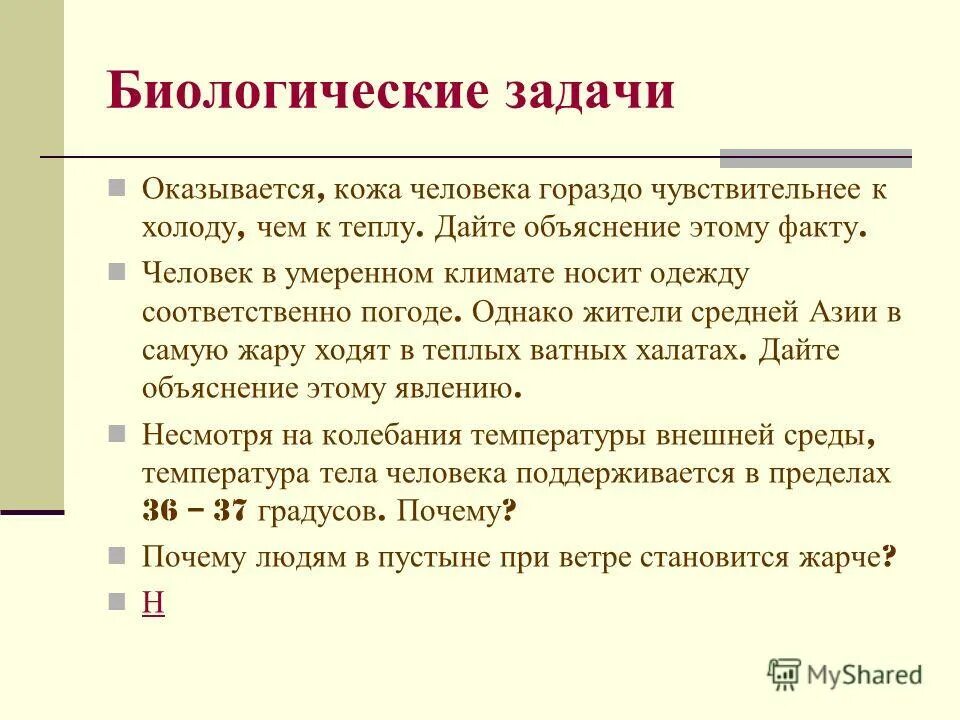 Биологические задачи

Оказывается, кожа человека гораздо чувствительнее к холоду, чем к теплу. Дайте объяснение этому факту.

Человек в умеренном климате носит одежду соответственно погоде. Однако жители средней Азии в самую жару ходят в теплых ватных халатах. Дайте объяснение этому явлению.

Несмотря на колебания температуры внешней среды, температура тела человека поддерживается в пределах 36 – 37 градусов. Почему?

Почему людям в пустыне при ветре становится жарче?

Н

MyShared